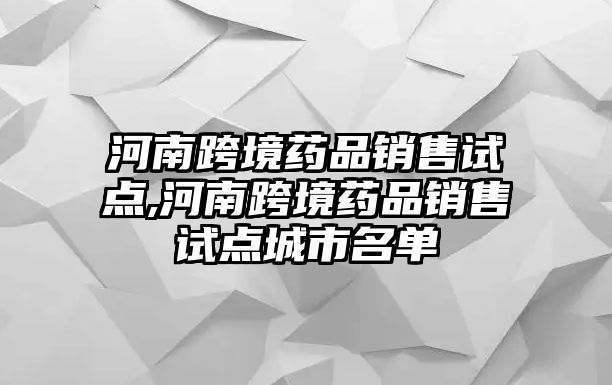 河南跨境药品销售试点,河南跨境药品销售试点城市名单